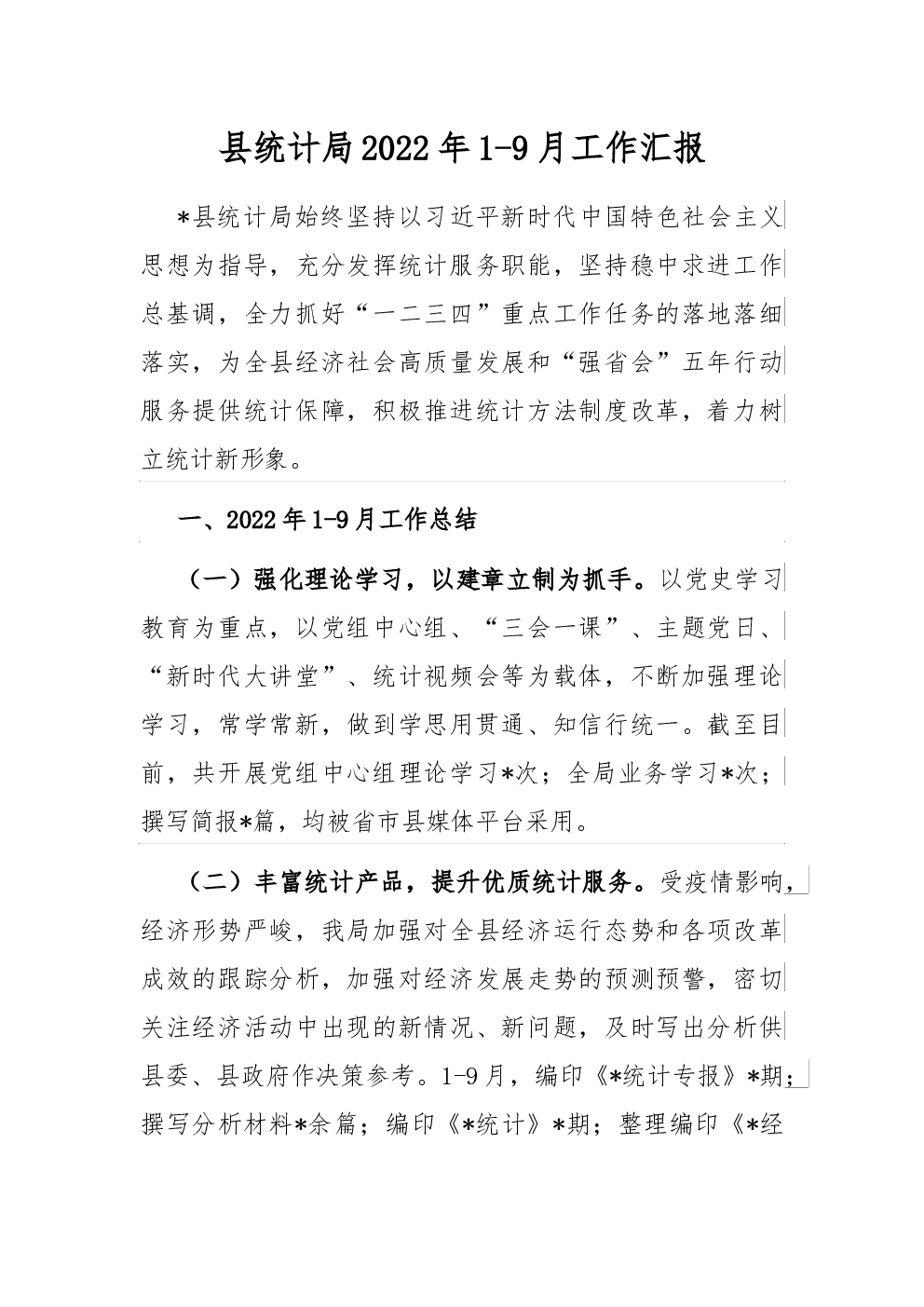 县统计局2022年1-9月工作汇报

*县统计局始终坚持以习近平新时代中国特色社会主义思想为指导，充分发挥统计服务职能，坚持稳中求进工作总基调，全力抓好“一二三四”重点工作任务的落地落细落实，为全县经济社会高质量发展和“强省会”五年行动服务提供统计保障，积极推进统计方法制度改革，着力树立统计新形象。

一、2022年1-9月工作总结

（一）强化理论学习，以建章立制为抓手。以党史学习教育为重点，以党组中心组、“三会一课”、主题党日、“新时代大讲堂”、统计视频会等为载体，不断加强理论学习，常学常新，做到学思用贯通、知信行统一。截至目前，共开展党组中心组理论学习*次；全局业务学习*次；撰写简报*篇，均被省市县媒体平台采用。

（二）丰富统计产品，提升优质统计服务。受疫情影响，经济形势严峻，我局加强对全县经济运行态势和各项改革成效的跟踪分析，加强对经济发展走势的预测预警，密切关注经济活动中出现的新情况、新问题，及时写出分析供县委、县政府作决策参考。1-9月，编印《*统计专报》*期；撰写分析材料*余篇；编印《*统计》*期；整理编印《*经